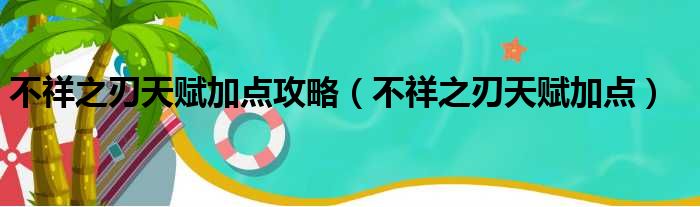 不祥之刃天赋加点攻略（不祥之刃天赋加点）